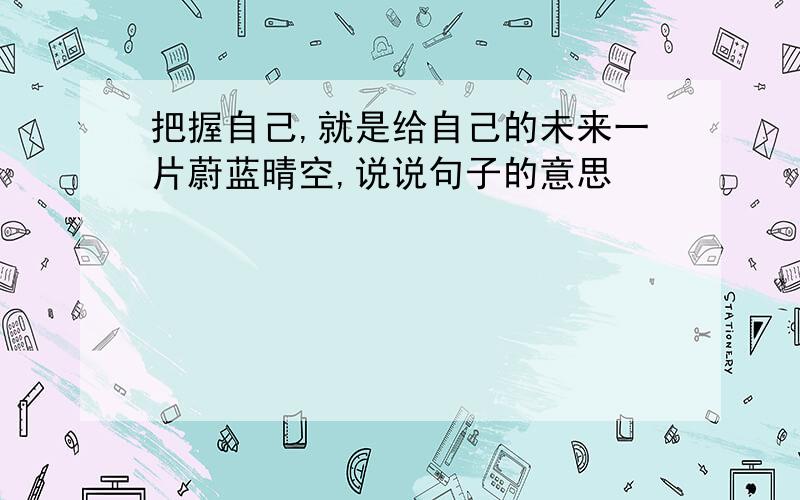 把握自己,就是给自己的未来一片蔚蓝晴空,说说句子的意思

STATIONERY